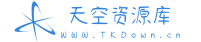 天空资源库
WWW.TKDown.cn